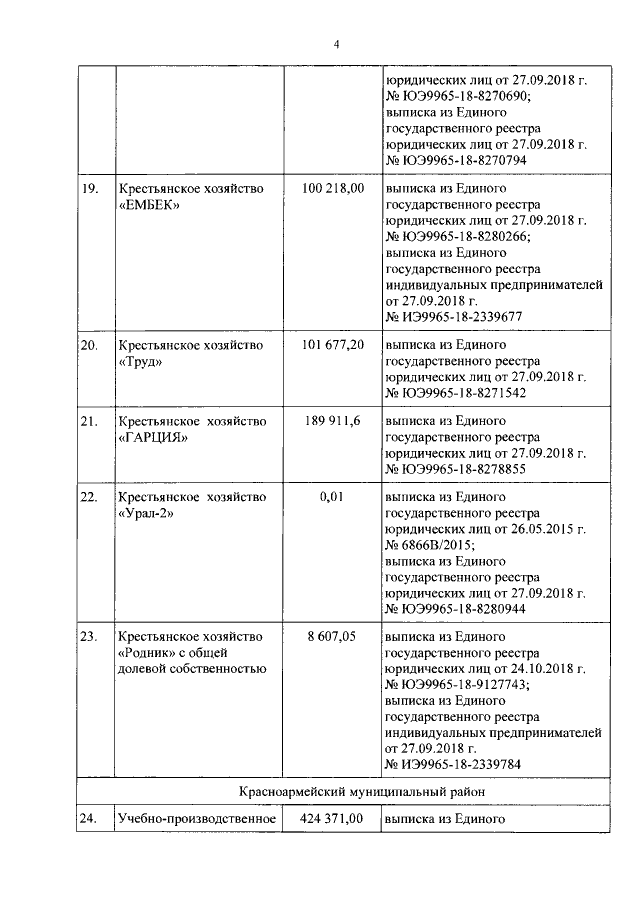 4

| | | | |
|---|---|---|---|
| | | | юридических лиц от 27.09.2018 г. № ЮЭ9965-18-8270690; выписка из Единого государственного реестра юридических лиц от 27.09.2018 г. № ЮЭ9965-18-8270794 |
| 19. | Крестьянское хозяйство «ЕМБЕК» | 100 218,00 | выписка из Единого государственного реестра юридических лиц от 27.09.2018 г. № ЮЭ9965-18-8280266; выписка из Единого государственного реестра индивидуальных предпринимателей от 27.09.2018 г. № ИЭ9965-18-2339677 |
| 20. | Крестьянское хозяйство «Труд» | 101 677,20 | выписка из Единого государственного реестра юридических лиц от 27.09.2018 г. № ЮЭ9965-18-8271542 |
| 21. | Крестьянское хозяйство «ГАРЦИЯ» | 189 911,6 | выписка из Единого государственного реестра юридических лиц от 27.09.2018 г. № ЮЭ9965-18-8278855 |
| 22. | Крестьянское хозяйство «Урал-2» | 0,01 | выписка из Единого государственного реестра юридических лиц от 26.05.2015 г. № 6866В/2015; выписка из Единого государственного реестра юридических лиц от 27.09.2018 г. № ЮЭ9965-18-8280944 |
| 23. | Крестьянское хозяйство «Родник» с общей долевой собственностью | 8 607,05 | выписка из Единого государственного реестра юридических лиц от 24.10.2018 г. № ЮЭ9965-18-9127743; выписка из Единого государственного реестра индивидуальных предпринимателей от 27.09.2018 г. № ИЭ9965-18-2339784 |
| Красноармейский муниципальный район | | | |
| 24. | Учебно-производственное | 424 371,00 | выписка из Единого |